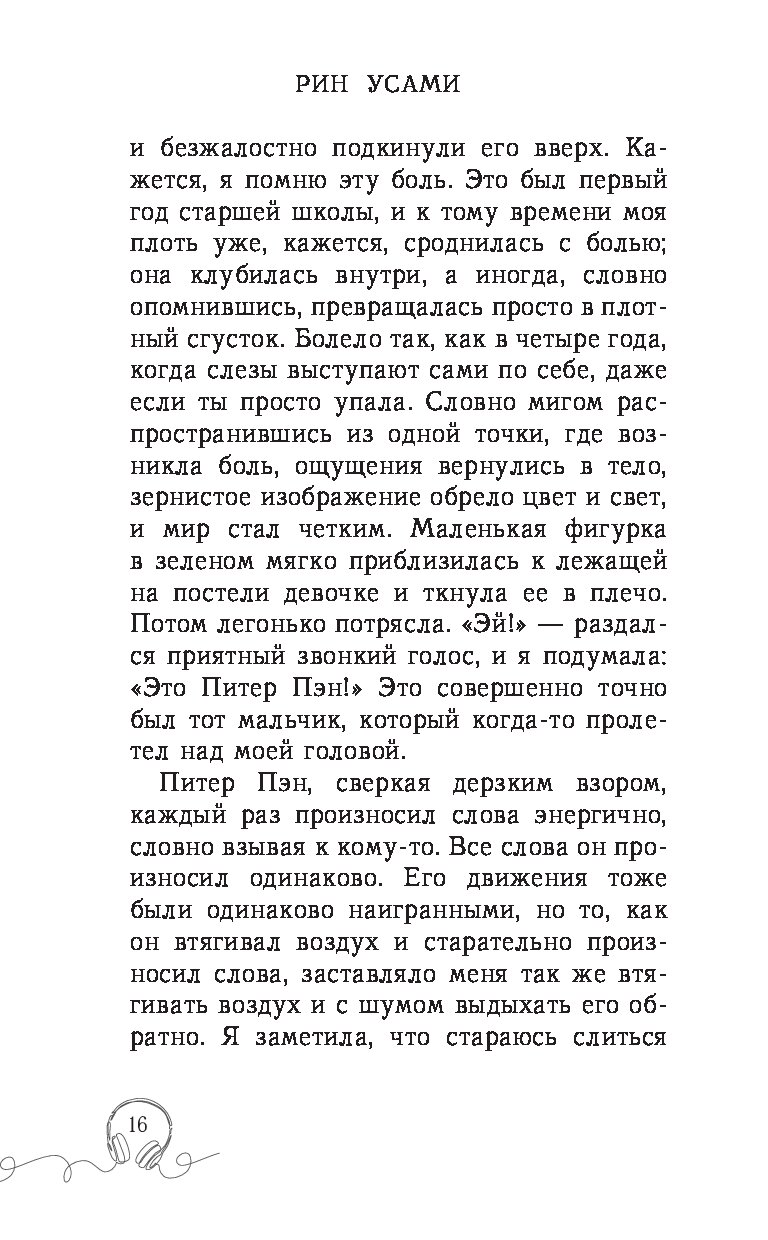 РИН УСАМИ

и безжалостно подкинули его вверх. Кажется, я помню эту боль. Это был первый год старшей школы, и к тому времени моя плоть уже, кажется, сроднилась с болью; она клубилась внутри, а иногда, словно опомнившись, превращалась просто в плотный сгусток. Болело так, как в четыре года, когда слезы выступают сами по себе, даже если ты просто упала. Словно мигом распространившись из одной точки, где возникла боль, ощущения вернулись в тело, зернистое изображение обрело цвет и свет, и мир стал четким. Маленькая фигурка в зеленом мягко приблизилась к лежащей на постели девочке и ткнула ее в плечо. Потом легонько потрясла. «Эй!» — раздался приятный звонкий голос, и я подумала: «Это Питер Пэн!» Это совершенно точно был тот мальчик, который когда-то пролетел над моей головой.

Питер Пэн, сверкая дерзким взором, каждый раз произносил слова энергично, словно взывая к кому-то. Все слова он произносил одинаково. Его движения тоже были одинаково наигранными, но то, как он втягивал воздух и старательно произносил слова, заставляло меня так же втягивать воздух и с шумом выдыхать его обратно. Я заметила, что стараюсь слиться

16